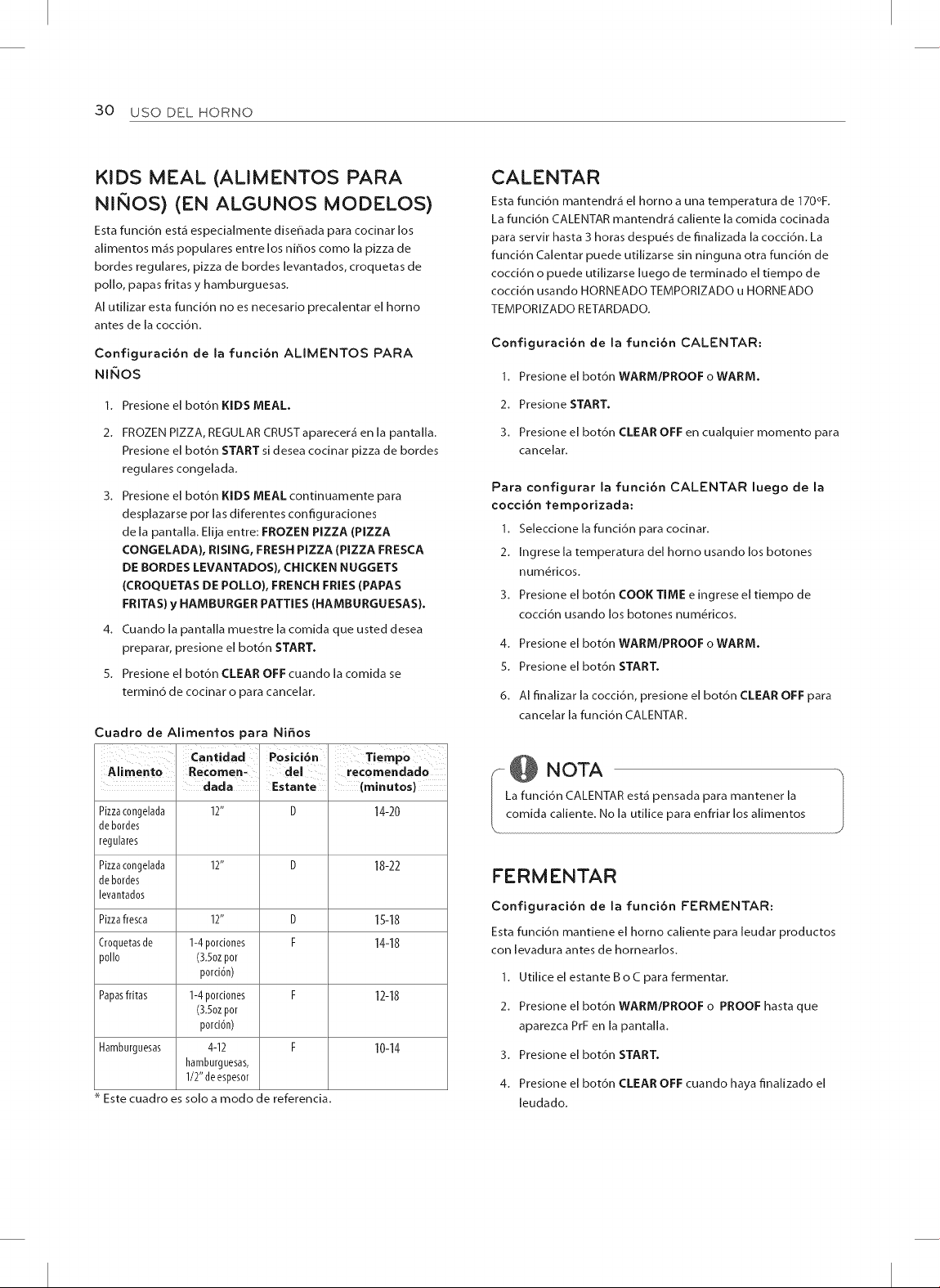 30 USO DEL HORNO

KIDS MEAL (ALIMENTOS PARA NIÑOS) (EN ALGUNOS MODELOS)

Esta función está especialmente diseñada para cocinar los alimentos más populares entre los niños como la pizza de bordes regulares, pizza de bordes levantados, croquetas de pollo, papas fritas y hamburguesas.

Al utilizar esta función no es necesario precalentar el horno antes de la cocción.

Configuración de la función ALIMENTOS PARA NIÑOS

1. Presione el botón KIDS MEAL.

2. FROZEN PIZZA, REGULAR CRUST aparecerá en la pantalla. Presione el botón START si desea cocinar pizza de bordes regulares congelada.

3. Presione el botón KIDS MEAL continuamente para desplazarse por las diferentes configuraciones de la pantalla. Elija entre: FROZEN PIZZA (PIZZA CONGELADA), RISING, FRESH PIZZA (PIZZA FRESCA DE BORDES LEVANTADOS), CHICKEN NUGGETS (CROQUETAS DE POLLO), FRENCH FRIES (PAPAS FRITAS) y HAMBURGER PATTIES (HAMBURGUESAS).

4. Cuando la pantalla muestre la comida que usted desea preparar, presione el botón START.

5. Presione el botón CLEAR OFF cuando la comida se terminó de cocinar o para cancelar.

Cuadro de Alimentos para Niños

| Alimento | Cantidad Recomendada | Posición del Estante | Tiempo recomendado (minutos) |
|---|---|---|---|
| Pizza congelada de bordes regulares | 12" | D | 14-20 |
| Pizza congelada de bordes levantados | 12" | D | 18-22 |
| Pizza fresca | 12" | D | 15-18 |
| Croquetas de pollo | 1-4 porciones (3.5oz por porción) | F | 14-18 |
| Papas fritas | 1-4 porciones (3.5oz por porción) | F | 12-18 |
| Hamburguesas | 4-12 hamburguesas, 1/2" de espesor | F | 10-14 |

* Este cuadro es solo a modo de referencia.

CALENTAR

Esta función mantendrá el horno a una temperatura de 170°F. La función CALENTAR mantendrá caliente la comida cocinada para servir hasta 3 horas después de finalizada la cocción. La función Calentar puede utilizarse sin ninguna otra función de cocción o puede utilizarse luego de terminado el tiempo de cocción usando HORNEADO TEMPORIZADO u HORNEADO TEMPORIZADO RETARDADO.

Configuración de la función CALENTAR:

1. Presione el botón WARM/PROOF o WARM.

2. Presione START.

3. Presione el botón CLEAR OFF en cualquier momento para cancelar.

Para configurar la función CALENTAR luego de la cocción temporizada:

1. Seleccione la función para cocinar.

2. Ingrese la temperatura del horno usando los botones numéricos.

3. Presione el botón COOK TIME e ingrese el tiempo de cocción usando los botones numéricos.

4. Presione el botón WARM/PROOF o WARM.

5. Presione el botón START.

6. Al finalizar la cocción, presione el botón CLEAR OFF para cancelar la función CALENTAR.

NOTA

La función CALENTAR está pensada para mantener la comida caliente. No la utilice para enfriar los alimentos

FERMENTAR

Configuración de la función FERMENTAR:

Esta función mantiene el horno caliente para leudar productos con levadura antes de hornearlos.

1. Utilice el estante B o C para fermentar.

2. Presione el botón WARM/PROOF o PROOF hasta que aparezca PrF en la pantalla.

3. Presione el botón START.

4. Presione el botón CLEAR OFF cuando haya finalizado el leudado.